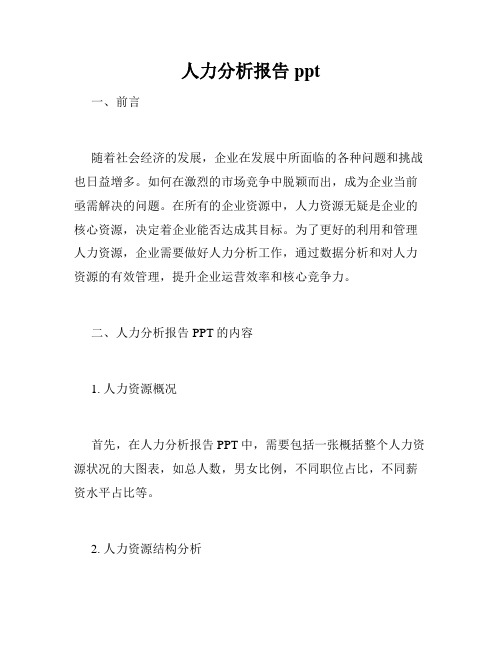 人力分析报告 ppt

一、前言

随着社会经济的发展，企业在发展中所面临的各种问题和挑战也日益增多。如何在激烈的市场竞争中脱颖而出，成为企业当前亟需解决的问题。在所有的企业资源中，人力资源无疑是企业的核心资源，决定着企业能否达成其目标。为了更好的利用和管理人力资源，企业需要做好人力分析工作，通过数据分析和对人力资源的有效管理，提升企业运营效率和核心竞争力。

二、人力分析报告 PPT 的内容

1. 人力资源概况

首先，在人力分析报告 PPT 中，需要包括一张概括整个人力资源状况的大图表，如总人数，男女比例，不同职位占比，不同薪资水平占比等。

2. 人力资源结构分析